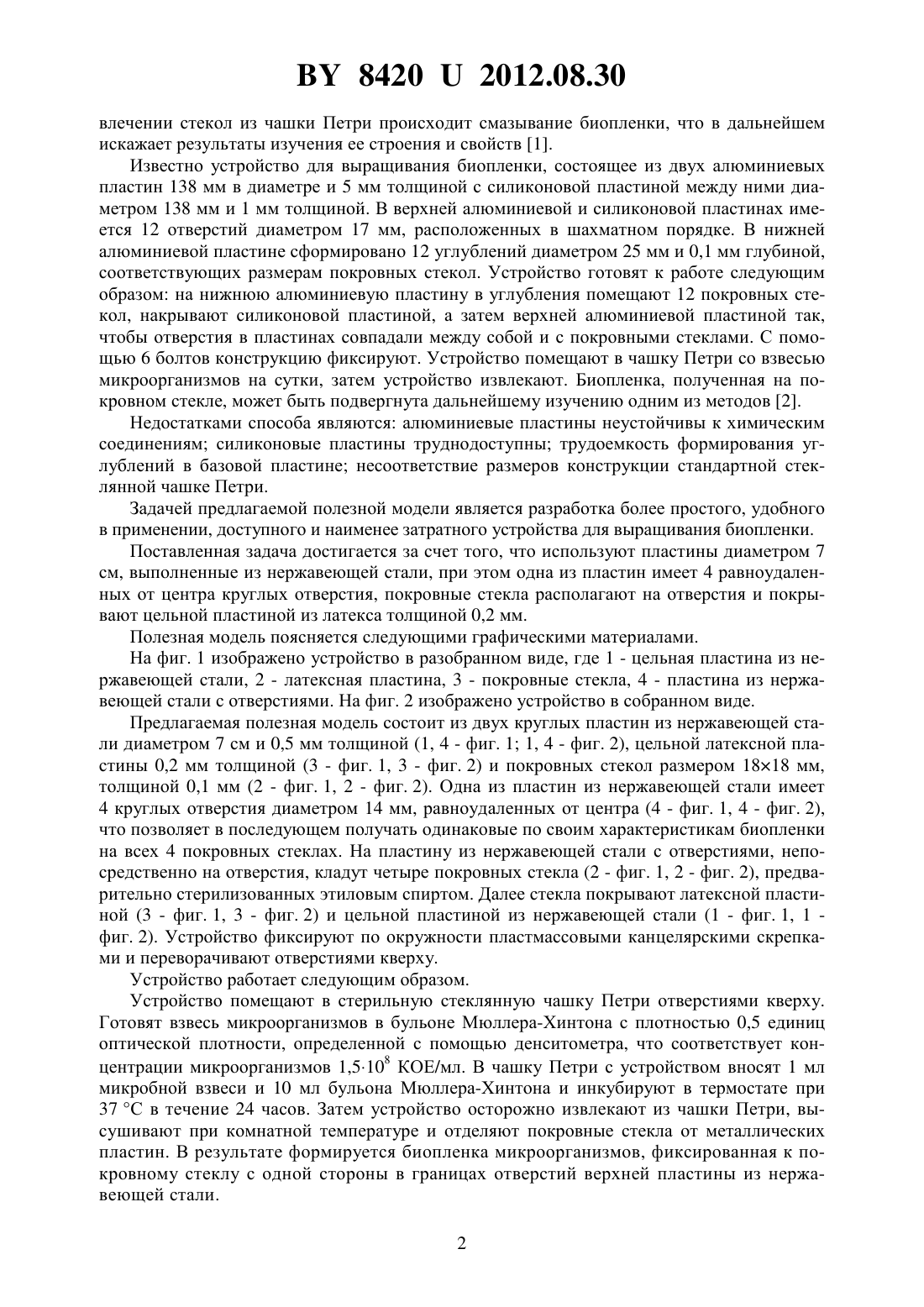 BY 8420 U 2012.08.30

влечении стекол из чашки Петри происходит смазывание биопленки, что в дальнейшем искажает результаты изучения ее строения и свойств [1].

Известно устройство для выращивания биопленки, состоящее из двух алюминиевых пластин 138 мм в диаметре и 5 мм толщиной с силиконовой пластиной между ними диаметром 138 мм и 1 мм толщиной. В верхней алюминиевой и силиконовой пластинах имеется 12 отверстий диаметром 17 мм, расположенных в шахматном порядке. В нижней алюминиевой пластине сформировано 12 углублений диаметром 25 мм и 0,1 мм глубиной, соответствующих размерам покровных стекол. Устройство готовят к работе следующим образом: на нижнюю алюминиевую пластину в углубления помещают 12 покровных стекол, накрывают силиконовой пластиной, а затем верхней алюминиевой пластиной так, чтобы отверстия в пластинах совпадали между собой и с покровными стеклами. С помощью 6 болтов конструкцию фиксируют. Устройство помещают в чашку Петри со взвесью микроорганизмов на сутки, затем устройство извлекают. Биопленка, полученная на покровном стекле, может быть подвергнута дальнейшему изучению одним из методов [2].

Недостатками способа являются: алюминиевые пластины неустойчивы к химическим соединениям; силиконовые пластины труднодоступны; трудоемкость формирования углублений в базовой пластине; несоответствие размеров конструкции стандартной стеклянной чашке Петри.

Задачей предлагаемой полезной модели является разработка более простого, удобного в применении, доступного и наименее затратного устройства для выращивания биопленки.

Поставленная задача достигается за счет того, что используют пластины диаметром 7 см, выполненные из нержавеющей стали, при этом одна из пластин имеет 4 равноудаленных от центра круглых отверстия, покровные стекла располагают на отверстия и покрывают цельной пластиной из латекса толщиной 0,2 мм.

Полезная модель поясняется следующими графическими материалами.

На фиг. 1 изображено устройство в разобранном виде, где 1 - цельная пластина из нержавеющей стали, 2 - латексная пластина, 3 - покровные стекла, 4 - пластина из нержавеющей стали с отверстиями. На фиг. 2 изображено устройство в собранном виде.

Предлагаемая полезная модель состоит из двух круглых пластин из нержавеющей стали диаметром 7 см и 0,5 мм толщиной (1, 4 - фиг. 1; 1, 4 - фиг. 2), цельной латексной пластины 0,2 мм толщиной (3 - фиг. 1, 3 - фиг. 2) и покровных стекол размером 18×18 мм, толщиной 0,1 мм (2 - фиг. 1, 2 - фиг. 2). Одна из пластин из нержавеющей стали имеет 4 круглых отверстия диаметром 14 мм, равноудаленных от центра (4 - фиг. 1, 4 - фиг. 2), что позволяет в последующем получать одинаковые по своим характеристикам биопленки на всех 4 покровных стеклах. На пластину из нержавеющей стали с отверстиями, непосредственно на отверстия, кладут четыре покровных стекла (2 - фиг. 1, 2 - фиг. 2), предварительно стерилизованных этиловым спиртом. Далее стекла покрывают латексной пластиной (3 - фиг. 1, 3 - фиг. 2) и цельной пластиной из нержавеющей стали (1 - фиг. 1, 1 - фиг. 2). Устройство фиксируют по окружности пластмассовыми канцелярскими скрепками и переворачивают отверстиями кверху.

Устройство работает следующим образом.

Устройство помещают в стерильную стеклянную чашку Петри отверстиями кверху. Готовят взвесь микроорганизмов в бульоне Мюллера-Хинтона с плотностью 0,5 единиц оптической плотности, определенной с помощью денситометра, что соответствует концентрации микроорганизмов $1,5 \cdot 10^8$ КОЕ/мл. В чашку Петри с устройством вносят 1 мл микробной взвеси и 10 мл бульона Мюллера-Хинтона и инкубируют в термостате при 37 °С в течение 24 часов. Затем устройство осторожно извлекают из чашки Петри, высушивают при комнатной температуре и отделяют покровные стекла от металлических пластин. В результате формируется биопленка микроорганизмов, фиксированная к покровному стеклу с одной стороны в границах отверстий верхней пластины из нержавеющей стали.

2